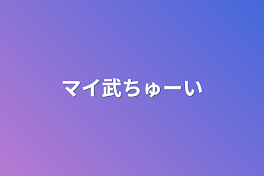 マイ武ちゅーい